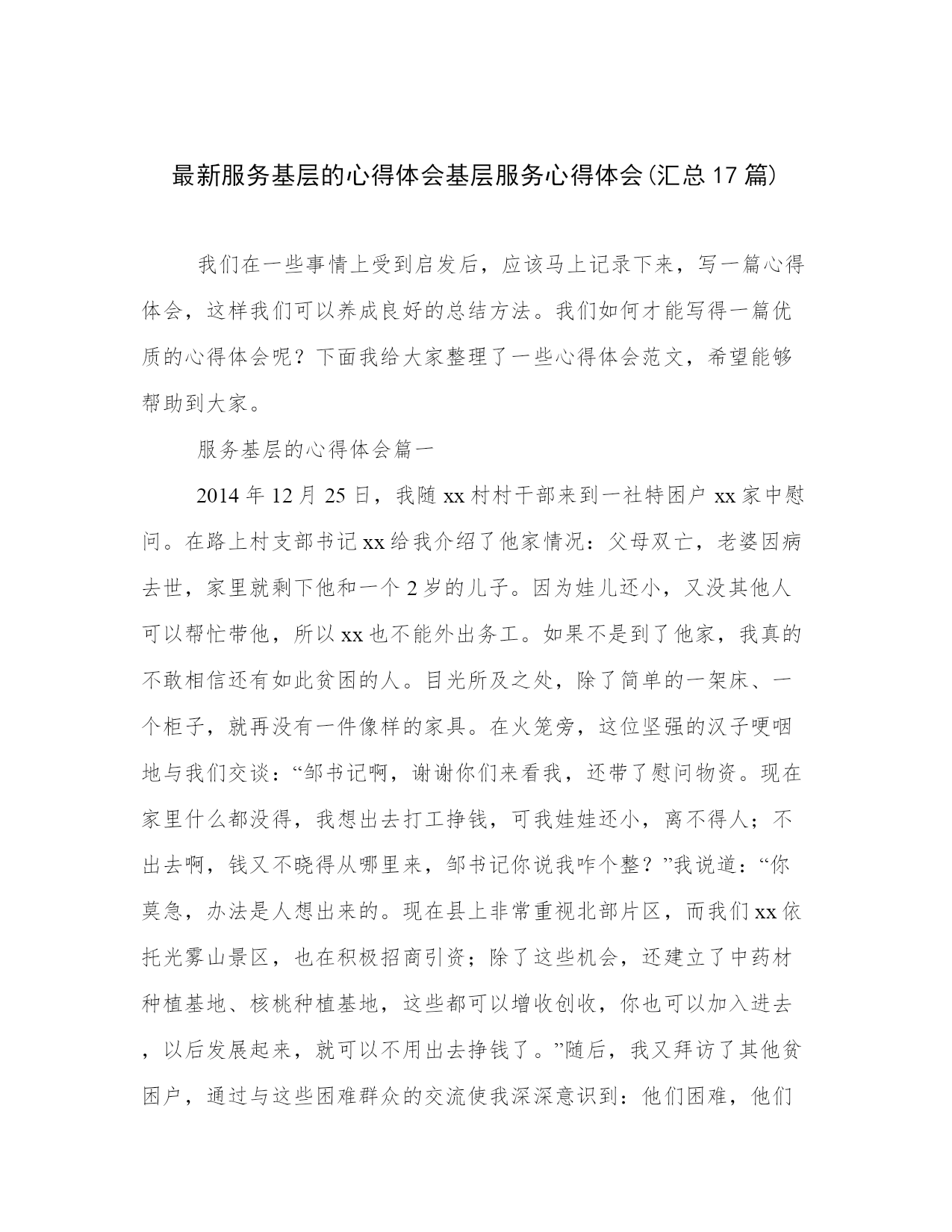 最新服务基层的心得体会基层服务心得体会(汇总17篇)

我们在一些事情上受到启发后，应该马上记录下来，写一篇心得体会，这样我们可以养成良好的总结方法。我们如何才能写得一篇优质的心得体会呢？下面我给大家整理了一些心得体会范文，希望能够帮助到大家。

服务基层的心得体会篇一

2014年12月25日，我随xx村村干部来到一社特困户xx家中慰问。在路上村支部书记xx给我介绍了他家情况：父母双亡，老婆因病去世，家里就剩下他和一个2岁的儿子。因为娃儿还小，又没其他人可以帮忙带他，所以xx也不能外出务工。如果不是到了他家，我真的不敢相信还有如此贫困的人。目光所及之处，除了简单的一架床、一个柜子，就再没有一件像样的家具。在火笼旁，这位坚强的汉子哽咽地与我们交谈：“邹书记啊，谢谢你们来看我，还带了慰问物资。现在家里什么都没得，我想出去打工挣钱，可我娃娃还小，离不得人；不出去啊，钱又不晓得从哪里来，邹书记你说我咋个整？”我说道：“你莫急，办法是人想出来的。现在县上非常重视北部片区，而我们xx依托光雾山景区，也在积极招商引资；除了这些机会，还建立了中药材种植基地、核桃种植基地，这些都可以增收创收，你也可以加入进去，以后发展起来，就可以不用出去挣钱了。”随后，我又拜访了其他贫困户，通过与这些困难群众的交流使我深深意识到：他们困难，他们